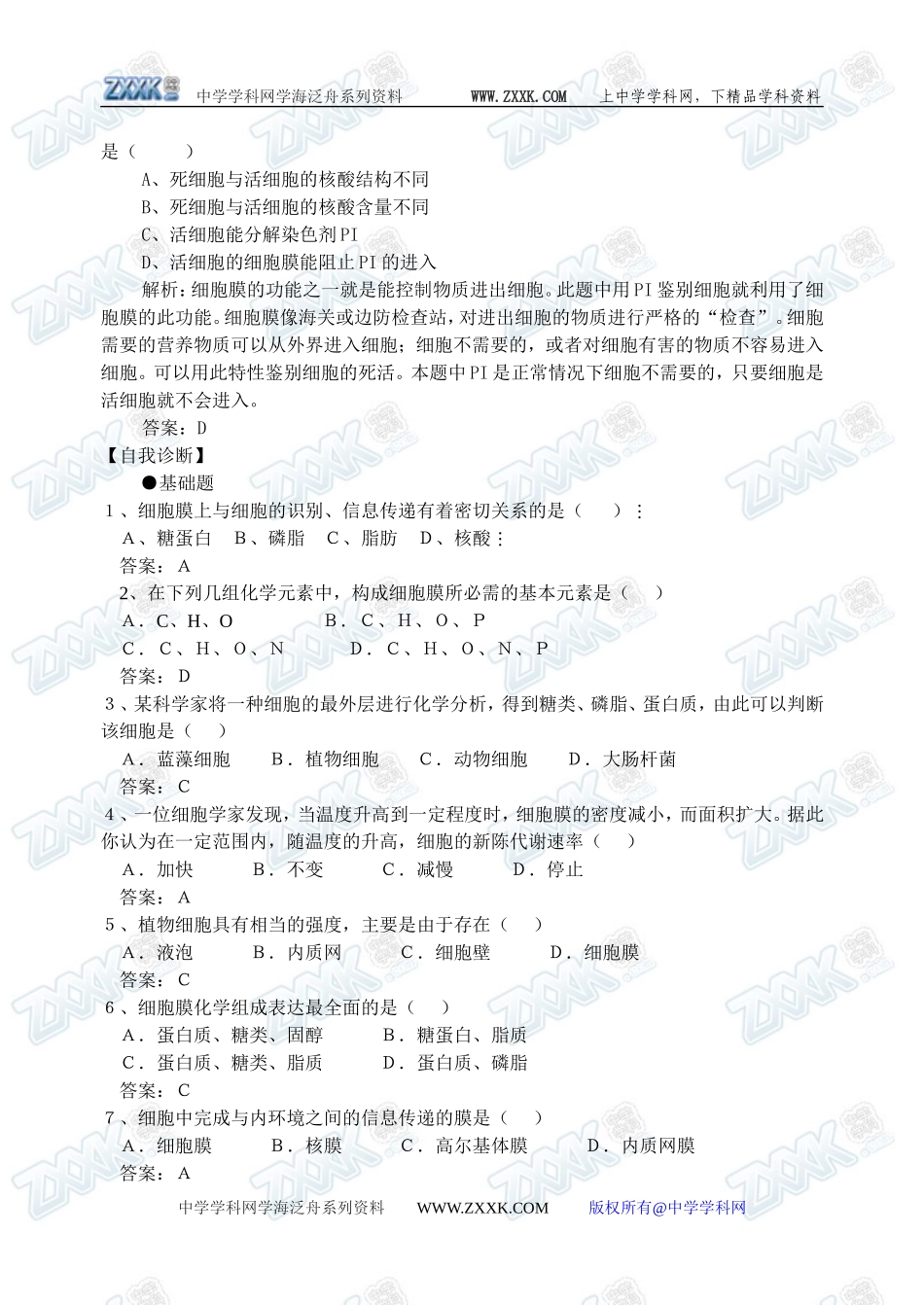 ZXXK 中学学科网学海泛舟系列资料 WWW.ZXXK.COM 上中学学科网，下精品学科资料

是（ ）

A、死细胞与活细胞的核酸结构不同
B、死细胞与活细胞的核酸含量不同
C、活细胞能分解染色剂PI
D、活细胞的细胞膜能阻止PI的进入

解析：细胞膜的功能之一就是能控制物质进出细胞。此题中用PI鉴别细胞就利用了细胞膜的此功能。细胞膜像海关或边防检查站，对进出细胞的物质进行严格的“检查”。细胞需要的营养物质可以从外界进入细胞；细胞不需要的，或者对细胞有害的物质不容易进入细胞。可以用此特性鉴别细胞的死活。本题中PI是正常情况下细胞不需要的，只要细胞是活细胞就不会进入。

答案：D

【自我诊断】

●基础题

1、细胞膜上与细胞的识别、信息传递有着密切关系的是（ ）：
A、糖蛋白 B、磷脂 C、脂肪 D、核酸：
答案：A

2、在下列几组化学元素中，构成细胞膜所必需的基本元素是（ ）
A．C、H、O B．C、H、O、P
C．C、H、O、N D．C、H、O、N、P
答案：D

3、某科学家将一种细胞的最外层进行化学分析，得到糖类、磷脂、蛋白质，由此可以判断该细胞是（ ）
A．蓝藻细胞 B．植物细胞 C．动物细胞 D．大肠杆菌
答案：C

4、一位细胞学家发现，当温度升高到一定程度时，细胞膜的密度减小，而面积扩大。据此你认为在一定范围内，随温度的升高，细胞的新陈代谢速率（ ）
A．加快 B．不变 C．减慢 D．停止
答案：A

5、植物细胞具有相当的强度，主要是由于存在（ ）
A．液泡 B．内质网 C．细胞壁 D．细胞膜
答案：C

6、细胞膜化学组成表达最全面的是（ ）
A．蛋白质、糖类、固醇 B．糖蛋白、脂质
C．蛋白质、糖类、脂质 D．蛋白质、磷脂
答案：C

7、细胞中完成与内环境之间的信息传递的膜是（ ）
A．细胞膜 B．核膜 C．高尔基体膜 D．内质网膜
答案：A

中学学科网学海泛舟系列资料 WWW.ZXXK.COM 版权所有@中学学科网